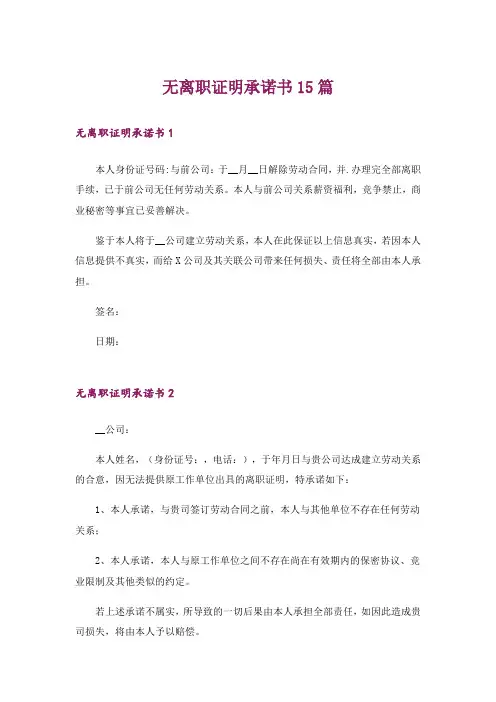 无离职证明承诺书15篇

无离职证明承诺书1

本人身份证号码:与前公司:于__月__日解除劳动合同，并.办理完全部离职手续，已于前公司无任何劳动关系。本人与前公司关系薪资福利，竞争禁止，商业秘密等事宜已妥善解决。

鉴于本人将于__公司建立劳动关系，本人在此保证以上信息真实，若因本人信息提供不真实，而给X公司及其关联公司带来任何损失、责任将全部由本人承担。

签名:

日期:

无离职证明承诺书2

__公司:

本人姓名，（身份证号:，电话:），于年月日与贵公司达成建立劳动关系的合意，因无法提供原工作单位出具的离职证明，特承诺如下:

1、本人承诺，与贵司签订劳动合同之前，本人与其他单位不存在任何劳动关系;

2、本人承诺，本人与原工作单位之间不存在尚在有效期内的保密协议、竞业限制及其他类似的约定。

若上述承诺不属实，所导致的一切后果由本人承担全部责任，如因此造成贵司损失，将由本人予以赔偿。